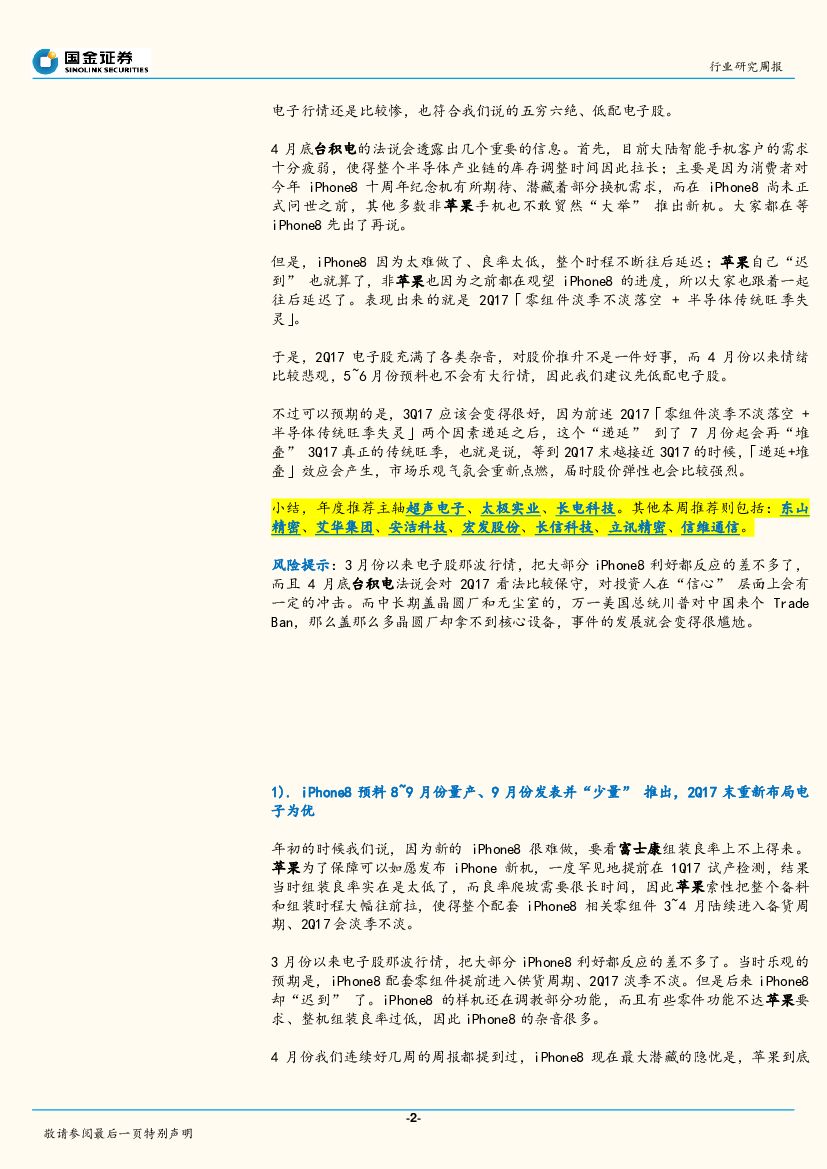 国金证券
SINOLINK SECURITIES

行业研究周报

电子行情还是比较惨，也符合我们说的五穷六绝、低配电子股。

4 月底台积电的法说会透露出几个重要的信息。首先，目前大陆智能手机客户的需求十分疲弱，使得整个半导体产业链的库存调整时间因此拉长；主要是因为消费者对今年 iPhone8 十周年纪念机有所期待、潜藏着部分换机需求，而在 iPhone8 尚未正式问世之前，其他多数非苹果手机也不敢贸然“大举” 推出新机。大家都在等 iPhone8 先出了再说。

但是，iPhone8 因为太难做了、良率太低，整个时程不断往后延迟；苹果自己“迟到” 也就算了，非苹果也因为之前都在观望 iPhone8 的进度，所以大家也跟着一起往后延迟了。表现出来的就是 2Q17「零组件淡季不淡落空 + 半导体传统旺季失灵」。

于是，2Q17 电子股充满了各类杂音，对股价推升不是一件好事，而 4 月份以来情绪比较悲观，5~6 月份预料也不会有大行情，因此我们建议先低配电子股。

不过可以预期的是，3Q17 应该会变得很好，因为前述 2Q17「零组件淡季不淡落空 + 半导体传统旺季失灵」两个因素递延之后，这个“递延” 到了 7 月份起会再“堆叠” 3Q17 真正的传统旺季，也就是说，等到 2Q17 末越接近 3Q17 的时候，「递延+堆叠」效应会产生，市场乐观气氛会重新点燃，届时股价弹性也会比较强烈。

小结，年度推荐主轴超声电子、太极实业、长电科技。其他本周推荐则包括：东山精密、艾华集团、安洁科技、宏发股份、长信科技、立讯精密、信维通信。

风险提示：3 月份以来电子股那波行情，把大部分 iPhone8 利好都反应的差不多了，而且 4 月底台积电法说会对 2Q17 看法比较保守，对投资人在“信心” 层面上会有一定的冲击。而中长期盖晶圆厂和无尘室的，万一美国总统川普对中国来个 Trade Ban，那么盖那么多晶圆厂却拿不到核心设备，事件的发展就会变得很尴尬。

1). iPhone8 预料 8~9 月份量产、9 月份发表并“少量” 推出，2Q17 末重新布局电子为优

年初的时候我们说，因为新的 iPhone8 很难做，要看富士康组装良率上不上得来。苹果为了保障可以如愿发布 iPhone 新机，一度罕见地提前在 1Q17 试产检测，结果当时组装良率实在是太低了，而良率爬坡需要很长时间，因此苹果索性把整个备料和组装时程大幅往前拉，使得整个配套 iPhone8 相关零组件 3~4 月陆续进入备货周期、2Q17 会淡季不淡。

3 月份以来电子股那波行情，把大部分 iPhone8 利好都反应的差不多了。当时乐观的预期是，iPhone8 配套零组件提前进入供货周期、2Q17 淡季不淡。但是后来 iPhone8 却“迟到” 了。iPhone8 的样机还在调教部分功能，而且有些零件功能不达苹果要求、整机组装良率过低，因此 iPhone8 的杂音很多。

4 月份我们连续好几周的周报都提到过，iPhone8 现在最大潜藏的隐忧是，苹果到底

-2-

敬请参阅最后一页特别声明